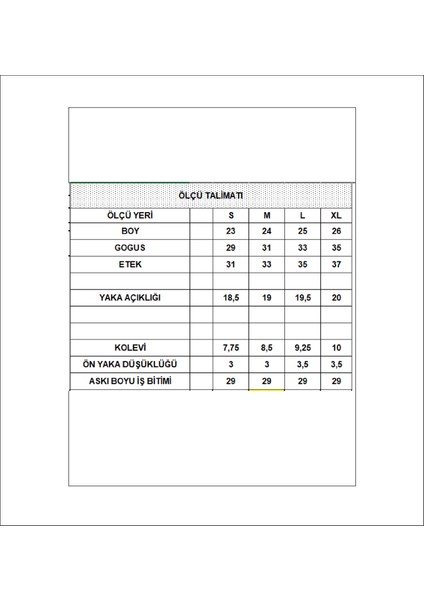 ÖLÇÜ TALİMATI

| ÖLÇÜ YERİ | | S | M | L | XL |
|---|---|---|---|---|---|
| BOY | | 23 | 24 | 25 | 26 |
| GOGUS | | 29 | 31 | 33 | 35 |
| ETEK | | 31 | 33 | 35 | 37 |
| | | | | | |
| YAKA AÇIKLIĞI | | 18,5 | 19 | 19,5 | 20 |
| | | | | | |
| | | | | | |
| KOLEVİ | | 7,75 | 8,5 | 9,25 | 10 |
| ÖN YAKA DÜŞÜKLÜĞÜ | | 3 | 3 | 3,5 | 3,5 |
| ASKI BOYU İŞ BİTİMİ | | 29 | 29 | 29 | 29 |